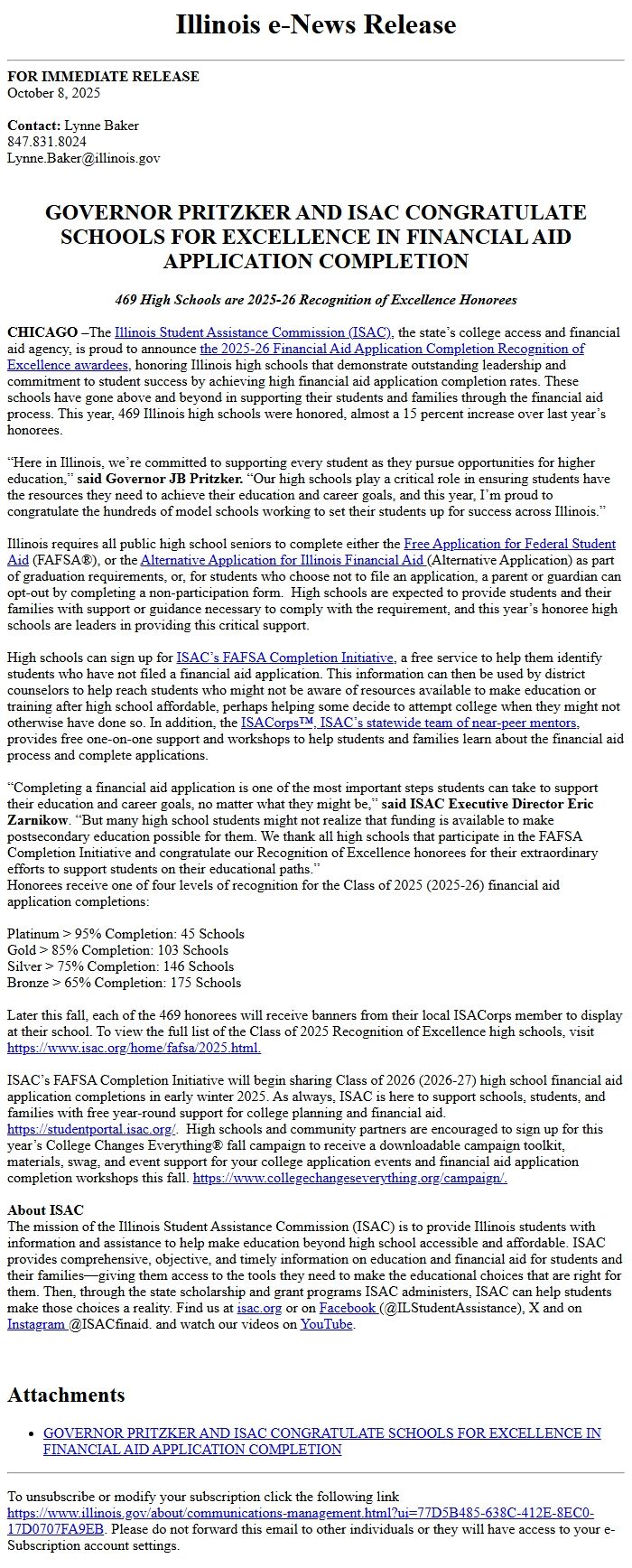 Illinois e-News Release

FOR IMMEDIATE RELEASE
October 8, 2025

Contact: Lynne Baker
847.831.8024
Lynne.Baker@illinois.gov

GOVERNOR PRITZKER AND ISAC CONGRATULATE SCHOOLS FOR EXCELLENCE IN FINANCIAL AID APPLICATION COMPLETION

469 High Schools are 2025-26 Recognition of Excellence Honorees

CHICAGO –The Illinois Student Assistance Commission (ISAC), the state's college access and financial aid agency, is proud to announce the 2025-26 Financial Aid Application Completion Recognition of Excellence awardees, honoring Illinois high schools that demonstrate outstanding leadership and commitment to student success by achieving high financial aid application completion rates. These schools have gone above and beyond in supporting their students and families through the financial aid process. This year, 469 Illinois high schools were honored, almost a 15 percent increase over last year's honorees.

"Here in Illinois, we're committed to supporting every student as they pursue opportunities for higher education," said Governor JB Pritzker. "Our high schools play a critical role in ensuring students have the resources they need to achieve their education and career goals, and this year, I'm proud to congratulate the hundreds of model schools working to set their students up for success across Illinois."

Illinois requires all public high school seniors to complete either the Free Application for Federal Student Aid (FAFSA®), or the Alternative Application for Illinois Financial Aid (Alternative Application) as part of graduation requirements, or, for students who choose not to file an application, a parent or guardian can opt-out by completing a non-participation form. High schools are expected to provide students and their families with support or guidance necessary to comply with the requirement, and this year's honoree high schools are leaders in providing this critical support.

High schools can sign up for ISAC's FAFSA Completion Initiative, a free service to help them identify students who have not filed a financial aid application. This information can then be used by district counselors to help reach students who might not be aware of resources available to make education or training after high school affordable, perhaps helping some decide to attempt college when they might not otherwise have done so. In addition, the ISACorps™, ISAC's statewide team of near-peer mentors, provides free one-on-one support and workshops to help students and families learn about the financial aid process and complete applications.

"Completing a financial aid application is one of the most important steps students can take to support their education and career goals, no matter what they might be," said ISAC Executive Director Eric Zarnikow. "But many high school students might not realize that funding is available to make postsecondary education possible for them. We thank all high schools that participate in the FAFSA Completion Initiative and congratulate our Recognition of Excellence honorees for their extraordinary efforts to support students on their educational paths."
Honorees receive one of four levels of recognition for the Class of 2025 (2025-26) financial aid application completions:

Platinum > 95% Completion: 45 Schools
Gold > 85% Completion: 103 Schools
Silver > 75% Completion: 146 Schools
Bronze > 65% Completion: 175 Schools

Later this fall, each of the 469 honorees will receive banners from their local ISACorps member to display at their school. To view the full list of the Class of 2025 Recognition of Excellence high schools, visit https://www.isac.org/home/fafsa/2025.html.

ISAC's FAFSA Completion Initiative will begin sharing Class of 2026 (2026-27) high school financial aid application completions in early winter 2025. As always, ISAC is here to support schools, students, and families with free year-round support for college planning and financial aid. https://studentportal.isac.org/. High schools and community partners are encouraged to sign up for this year's College Changes Everything® fall campaign to receive a downloadable campaign toolkit, materials, swag, and event support for your college application events and financial aid application completion workshops this fall. https://www.collegechangeseverything.org/campaign/.

About ISAC
The mission of the Illinois Student Assistance Commission (ISAC) is to provide Illinois students with information and assistance to help make education beyond high school accessible and affordable. ISAC provides comprehensive, objective, and timely information on education and financial aid for students and their families—giving them access to the tools they need to make the educational choices that are right for them. Then, through the state scholarship and grant programs ISAC administers, ISAC can help students make those choices a reality. Find us at isac.org or on Facebook (@ILStudentAssistance), X and on Instagram @ISACfinaid. and watch our videos on YouTube.

Attachments

• GOVERNOR PRITZKER AND ISAC CONGRATULATE SCHOOLS FOR EXCELLENCE IN FINANCIAL AID APPLICATION COMPLETION

To unsubscribe or modify your subscription click the following link https://www.illinois.gov/about/communications-management.html?ui=77D5B485-638C-412E-8EC0-17D0707FA9EB. Please do not forward this email to other individuals or they will have access to your e-Subscription account settings.